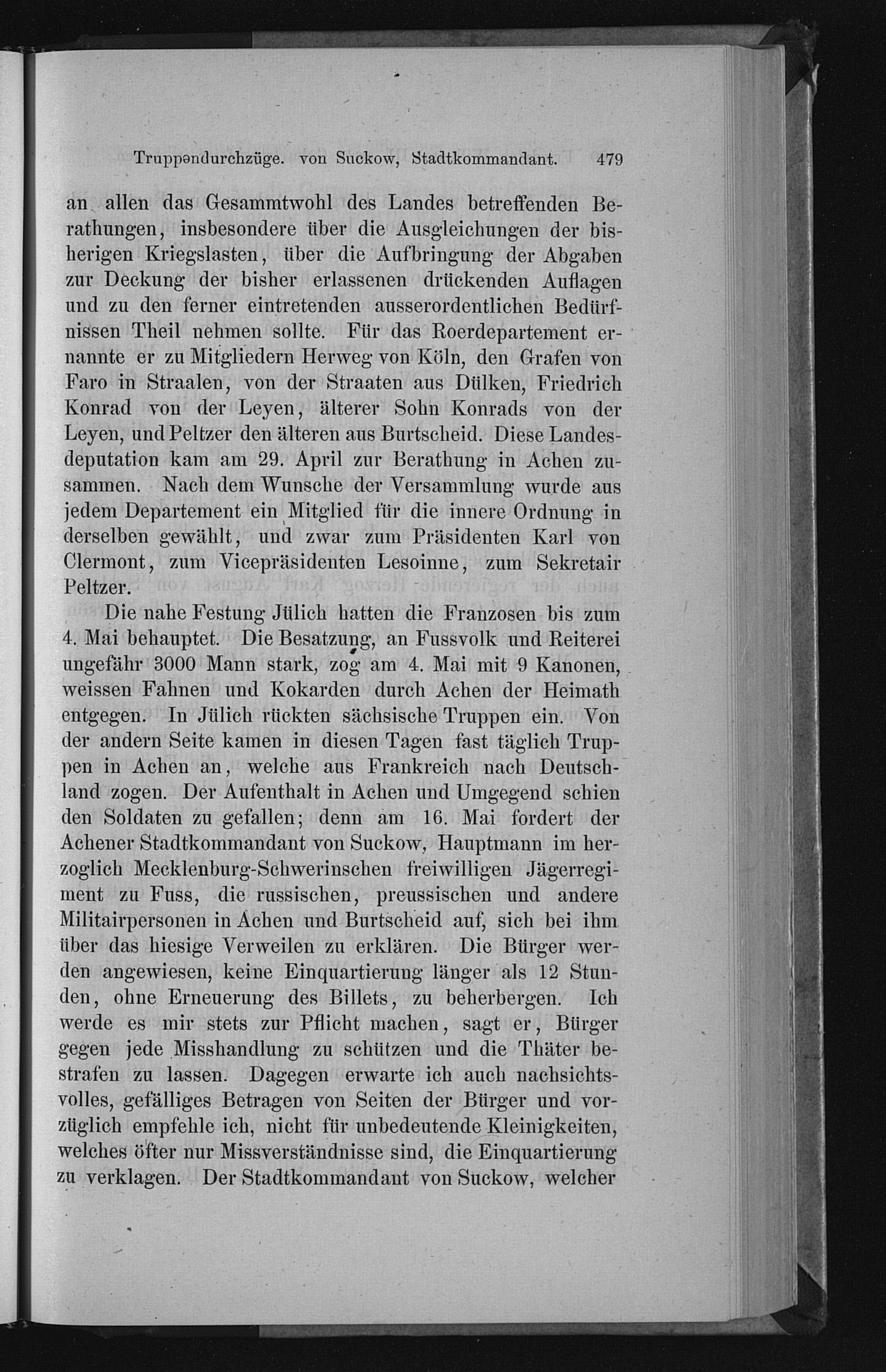 Truppendurchzüge. von Suckow, Stadtkommandant. 479

an allen das Gesammtwohl des Landes betreffenden Berathungen, insbesondere über die Ausgleichungen der bisherigen Kriegslasten, über die Aufbringung der Abgaben zur Deckung der bisher erlassenen drückenden Auflagen und zu den ferner eintretenden ausserordentlichen Bedürfnissen Theil nehmen sollte. Für das Roerdepartement ernannte er zu Mitgliedern Herweg von Köln, den Grafen von Faro in Straalen, von der Straaten aus Dülken, Friedrich Konrad von der Leyen, älterer Sohn Konrads von der Leyen, und Peltzer den älteren aus Burtscheid. Diese Landesdeputation kam am 29. April zur Berathung in Achen zusammen. Nach dem Wunsche der Versammlung wurde aus jedem Departement ein Mitglied für die innere Ordnung in derselben gewählt, und zwar zum Präsidenten Karl von Clermont, zum Vicepräsidenten Lesoinne, zum Sekretair Peltzer.

Die nahe Festung Jülich hatten die Franzosen bis zum 4. Mai behauptet. Die Besatzung, an Fussvolk und Reiterei ungefähr 3000 Mann stark, zog am 4. Mai mit 9 Kanonen, weissen Fahnen und Kokarden durch Achen der Heimath entgegen. In Jülich rückten sächsische Truppen ein. Von der andern Seite kamen in diesen Tagen fast täglich Truppen in Achen an, welche aus Frankreich nach Deutschland zogen. Der Aufenthalt in Achen und Umgegend schien den Soldaten zu gefallen; denn am 16. Mai fordert der Achener Stadtkommandant von Suckow, Hauptmann im herzoglich Mecklenburg-Schwerinschen freiwilligen Jägerregiment zu Fuss, die russischen, preussischen und andere Militairpersonen in Achen und Burtscheid auf, sich bei ihm über das hiesige Verweilen zu erklären. Die Bürger werden angewiesen, keine Einquartierung länger als 12 Stunden, ohne Erneuerung des Billets, zu beherbergen. Ich werde es mir stets zur Pflicht machen, sagt er, Bürger gegen jede Misshandlung zu schützen und die Thäter bestrafen zu lassen. Dagegen erwarte ich auch nachsichtsvolles, gefälliges Betragen von Seiten der Bürger und vorzüglich empfehle ich, nicht für unbedeutende Kleinigkeiten, welches öfter nur Missverständnisse sind, die Einquartierung zu verklagen. Der Stadtkommandant von Suckow, welcher